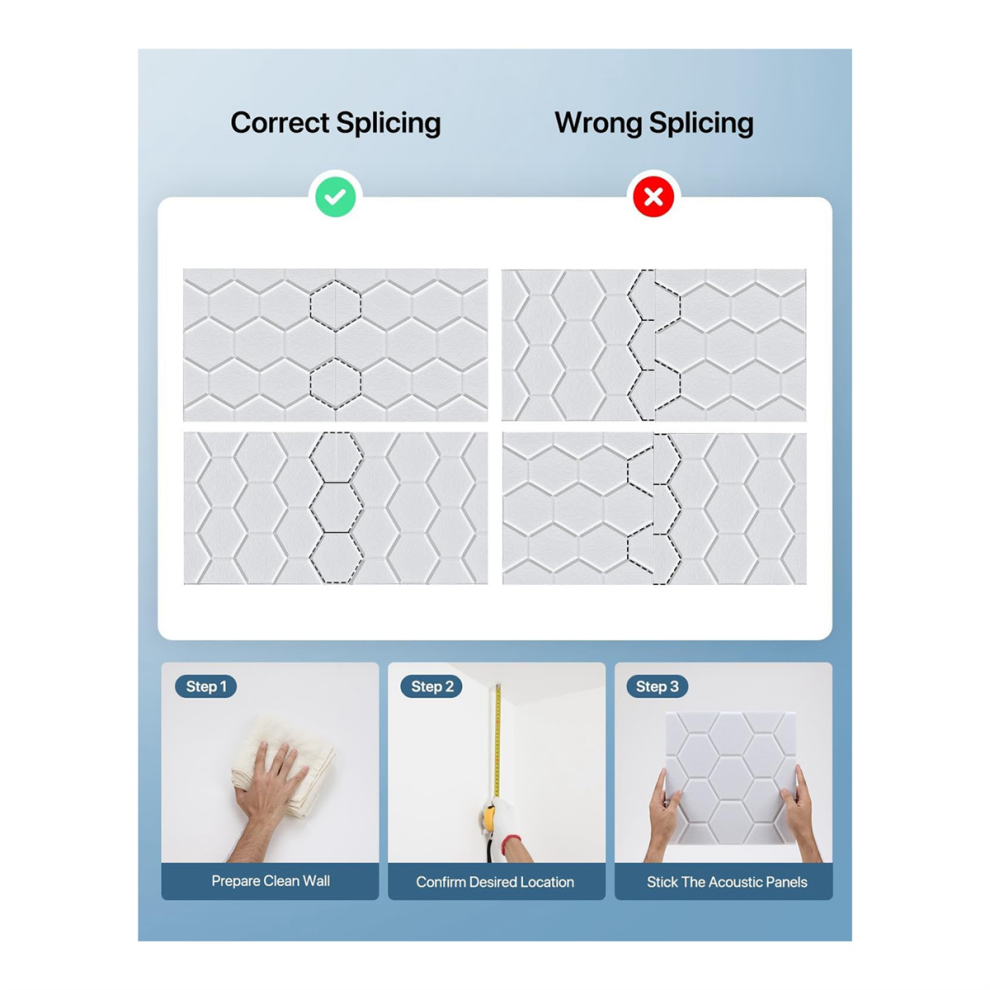 Correct Splicing

Wrong Splicing

Step 1

Prepare Clean Wall

Step 2

Confirm Desired Location

Step 3

Stick The Acoustic Panels